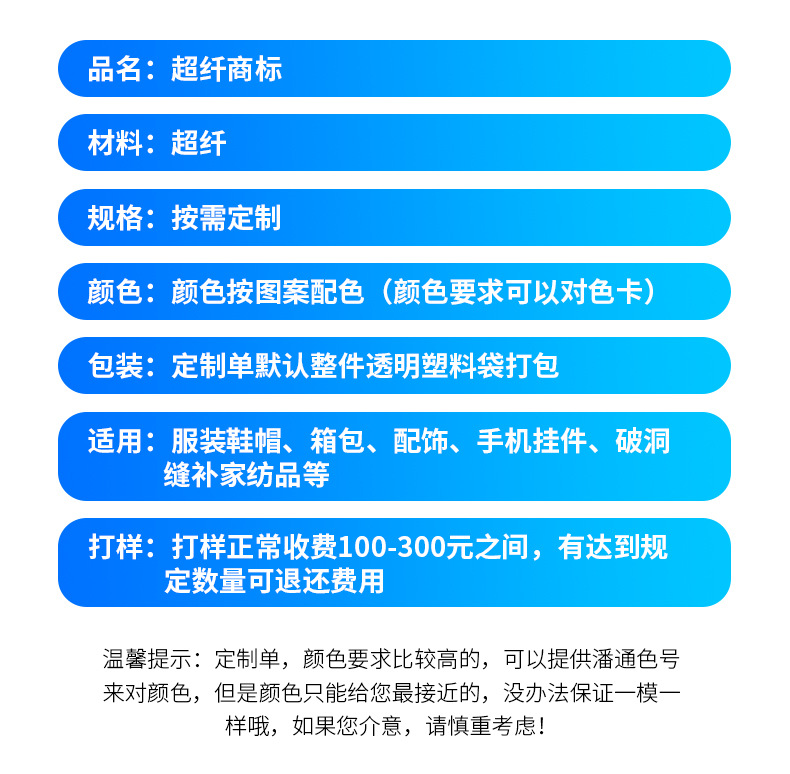 品名：超纤商标

材料：超纤

规格：按需定制

颜色：颜色按图案配色（颜色要求可以对色卡）

包装：定制单默认整件透明塑料袋打包

适用：服装鞋帽、箱包、配饰、手机挂件、破洞缝补家纺品等

打样：打样正常收费100-300元之间，有达到规定数量可退还费用

温馨提示：定制单，颜色要求比较高的，可以提供潘通色号来对颜色，但是颜色只能给您最接近的，没办法保证一模一样哦，如果您介意，请慎重考虑！